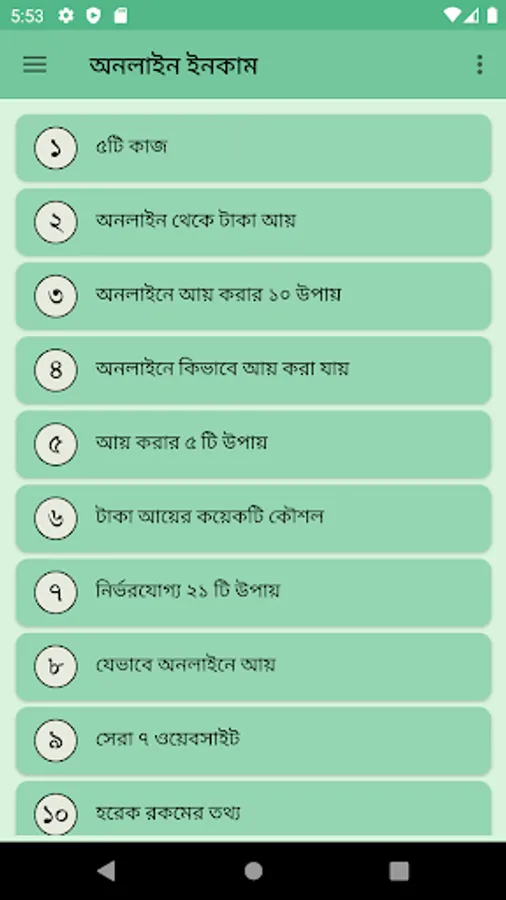 5:53

অনলাইন ইনকাম

১ ৫টি কাজ

২ অনলাইন থেকে টাকা আয়

৩ অনলাইনে আয় করার ১০ উপায়

৪ অনলাইনে কিভাবে আয় করা যায়

৫ আয় করার ৫ টি উপায়

৬ টাকা আয়ের কয়েকটি কৌশল

৭ নির্ভরযোগ্য ২১ টি উপায়

৮ যেভাবে অনলাইনে আয়

৯ সেরা ৭ ওয়েবসাইট

১০ হরেক রকমের তথ্য